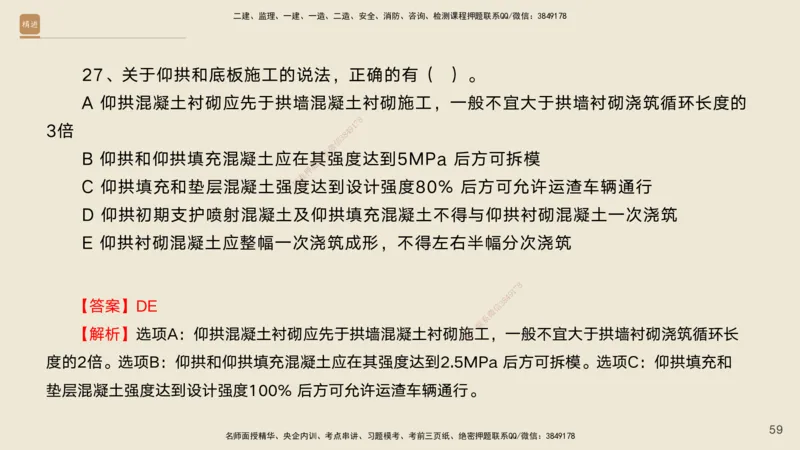 精进

二建、监理、一建、一造、二造、安全、消防、咨询、检测课程押题联系QQ/微信：3849178

27、关于仰拱和底板施工的说法，正确的有（　）。

A 仰拱混凝土衬砌应先于拱墙混凝土衬砌施工，一般不宜大于拱墙衬砌浇筑循环长度的3倍

B 仰拱和仰拱填充混凝土应在其强度达到5MPa 后方可拆模

C 仰拱填充和垫层混凝土强度达到设计强度80% 后方可允许运渣车辆通行

D 仰拱初期支护喷射混凝土及仰拱填充混凝土不得与仰拱衬砌混凝土一次浇筑

E 仰拱衬砌混凝土应整幅一次浇筑成形，不得左右半幅分次浇筑

【答案】DE

【解析】选项A：仰拱混凝土衬砌应先于拱墙混凝土衬砌施工，一般不宜大于拱墙衬砌浇筑循环长度的2倍。选项B：仰拱和仰拱填充混凝土应在其强度达到2.5MPa 后方可拆模。选项C：仰拱填充和垫层混凝土强度达到设计强度100% 后方可允许运渣车辆通行。

名师面授精华、央企内训、考点串讲、习题模考、考前三页纸、绝密押题联系QQ/微信：3849178

59